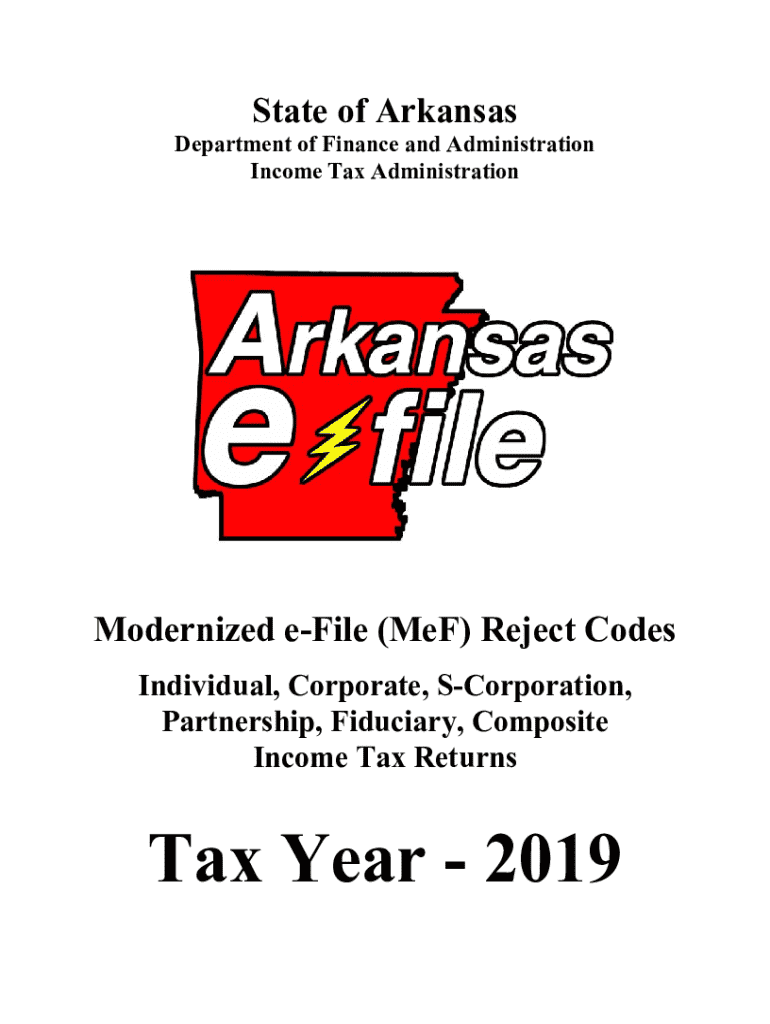 State of Arkansas
Department of Finance and Administration
Income Tax Administration

Arkansas
e file

Modernized e-File (MeF) Reject Codes
Individual, Corporate, S-Corporation, Partnership, Fiduciary, Composite Income Tax Returns

Tax Year - 2019